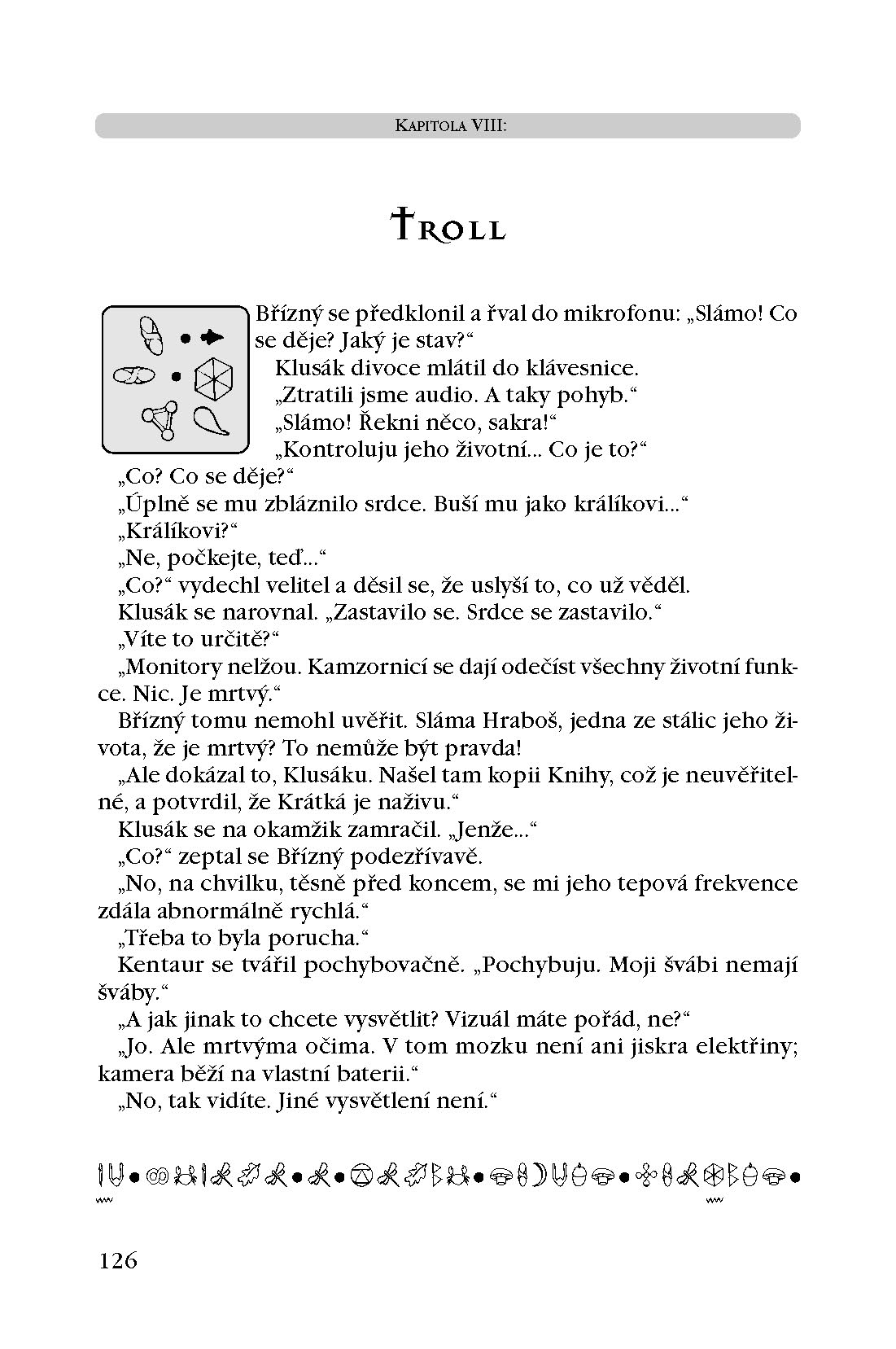 Kapitola VIII:

Troll

Břízný se předklonil a řval do mikrofonu: „Slámo! Co se děje? Jaký je stav?“

Klusák divoce mlátil do klávesnice.

„Ztratili jsme audio. A taky pohyb.“

„Slámo! Řekni něco, sakra!“

„Kontroluju jeho životní... Co je to?“

„Co? Co se děje?“

„Úplně se mu zbláznilo srdce. Buší mu jako králíkovi...“

„Králíkovi?“

„Ne, počkejte, teď...“

„Co?“ vydechl velitel a děsil se, že uslyší to, co už věděl.

Klusák se narovnal. „Zastavilo se. Srdce se zastavilo.“

„Víte to určitě?“

„Monitory nelžou. Kamzornicí se dají odečíst všechny životní funkce. Nic. Je mrtvý.“

Břízný tomu nemohl uvěřit. Sláma Hraboš, jedna ze stálic jeho života, že je mrtvý? To nemůže být pravda!

„Ale dokázal to, Klusáku. Našel tam kopii Knihy, což je neuvěřitelné, a potvrdil, že Krátká je naživu.“

Klusák se na okamžik zamračil. „Jenže...“

„Co?“ zeptal se Břízný podezřívavě.

„No, na chvilku, těsně před koncem, se mi jeho tepová frekvence zdála abnormálně rychlá.“

„Třeba to byla porucha.“

Kentaur se tvářil pochybovačně. „Pochybuju. Moji švábi nemají šváby.“

„A jak jinak to chcete vysvětlit? Vizuál máte pořád, ne?“

„Jo. Ale mrtvýma očima. V tom mozku není ani jiskra elektřiny; kamera běží na vlastní baterii.“

„No, tak vidíte. Jiné vysvětlení není.“

126